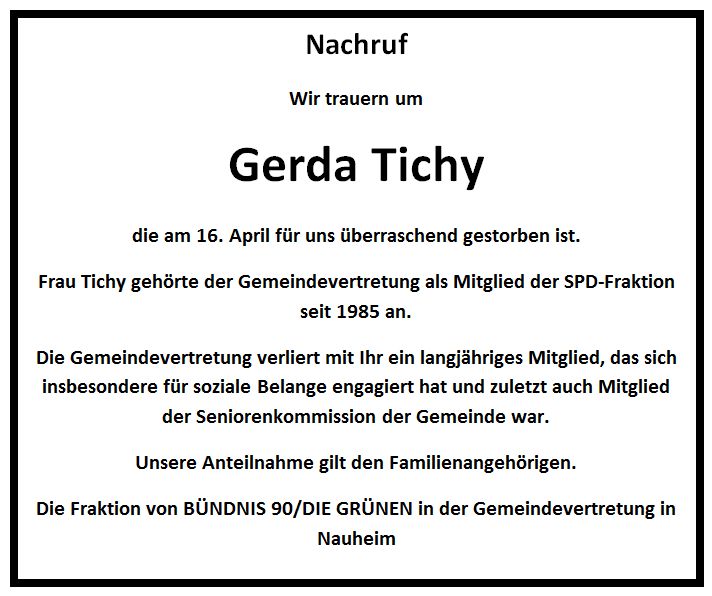 Nachruf

Wir trauern um

Gerda Tichy

die am 16. April für uns überraschend gestorben ist.

Frau Tichy gehörte der Gemeindevertretung als Mitglied der SPD-Fraktion seit 1985 an.

Die Gemeindevertretung verliert mit Ihr ein langjähriges Mitglied, das sich insbesondere für soziale Belange engagiert hat und zuletzt auch Mitglied der Seniorenkommission der Gemeinde war.

Unsere Anteilnahme gilt den Familienangehörigen.

Die Fraktion von BÜNDNIS 90/DIE GRÜNEN in der Gemeindevertretung in Nauheim